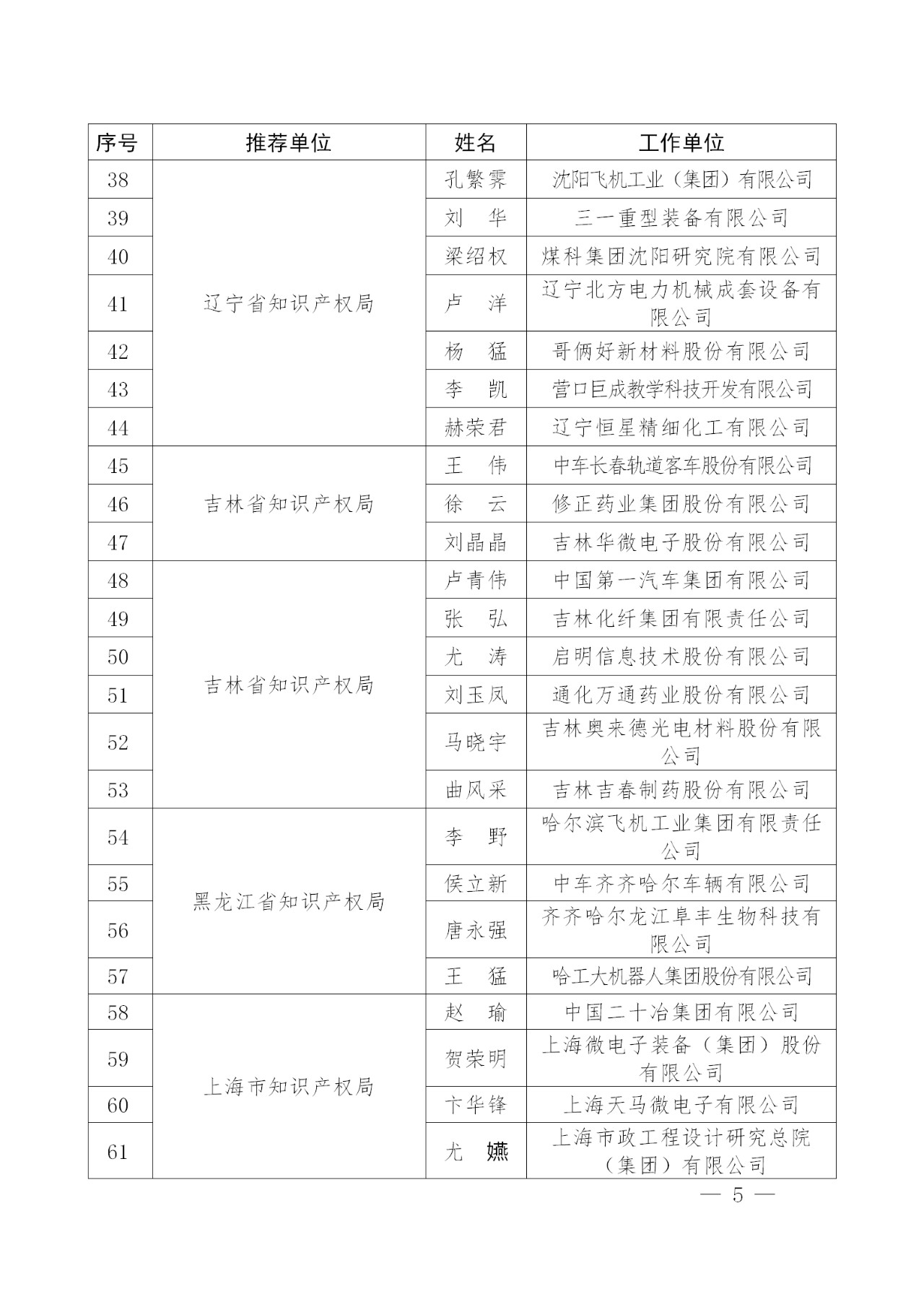 | 序号 | 推荐单位 | 姓名 | 工作单位 |
|---|---|---|---|
| 38 | 辽宁省知识产权局 | 孔繁霁 | 沈阳飞机工业（集团）有限公司 |
| 39 | | 刘　华 | 三一重型装备有限公司 |
| 40 | | 梁绍权 | 煤科集团沈阳研究院有限公司 |
| 41 | | 卢　洋 | 辽宁北方电力机械成套设备有限公司 |
| 42 | | 杨　猛 | 哥俩好新材料股份有限公司 |
| 43 | | 李　凯 | 营口巨成教学科技开发有限公司 |
| 44 | | 赫荣君 | 辽宁恒星精细化工有限公司 |
| 45 | 吉林省知识产权局 | 王　伟 | 中车长春轨道客车股份有限公司 |
| 46 | | 徐　云 | 修正药业集团股份有限公司 |
| 47 | | 刘晶晶 | 吉林华微电子股份有限公司 |
| 48 | 吉林省知识产权局 | 卢青伟 | 中国第一汽车集团有限公司 |
| 49 | | 张　弘 | 吉林化纤集团有限责任公司 |
| 50 | | 尤　涛 | 启明信息技术股份有限公司 |
| 51 | | 刘玉凤 | 通化万通药业股份有限公司 |
| 52 | | 马晓宇 | 吉林奥来德光电材料股份有限公司 |
| 53 | | 曲风采 | 吉林吉春制药股份有限公司 |
| 54 | 黑龙江省知识产权局 | 李　野 | 哈尔滨飞机工业集团有限责任公司 |
| 55 | | 侯立新 | 中车齐齐哈尔车辆有限公司 |
| 56 | | 唐永强 | 齐齐哈尔龙江阜丰生物科技有限公司 |
| 57 | | 王　猛 | 哈工大机器人集团股份有限公司 |
| 58 | 上海市知识产权局 | 赵　瑜 | 中国二十冶集团有限公司 |
| 59 | | 贺荣明 | 上海微电子装备（集团）股份有限公司 |
| 60 | | 卞华锋 | 上海天马微电子有限公司 |
| 61 | | 尤　嬿 | 上海市政工程设计研究总院（集团）有限公司 |

— 5 —